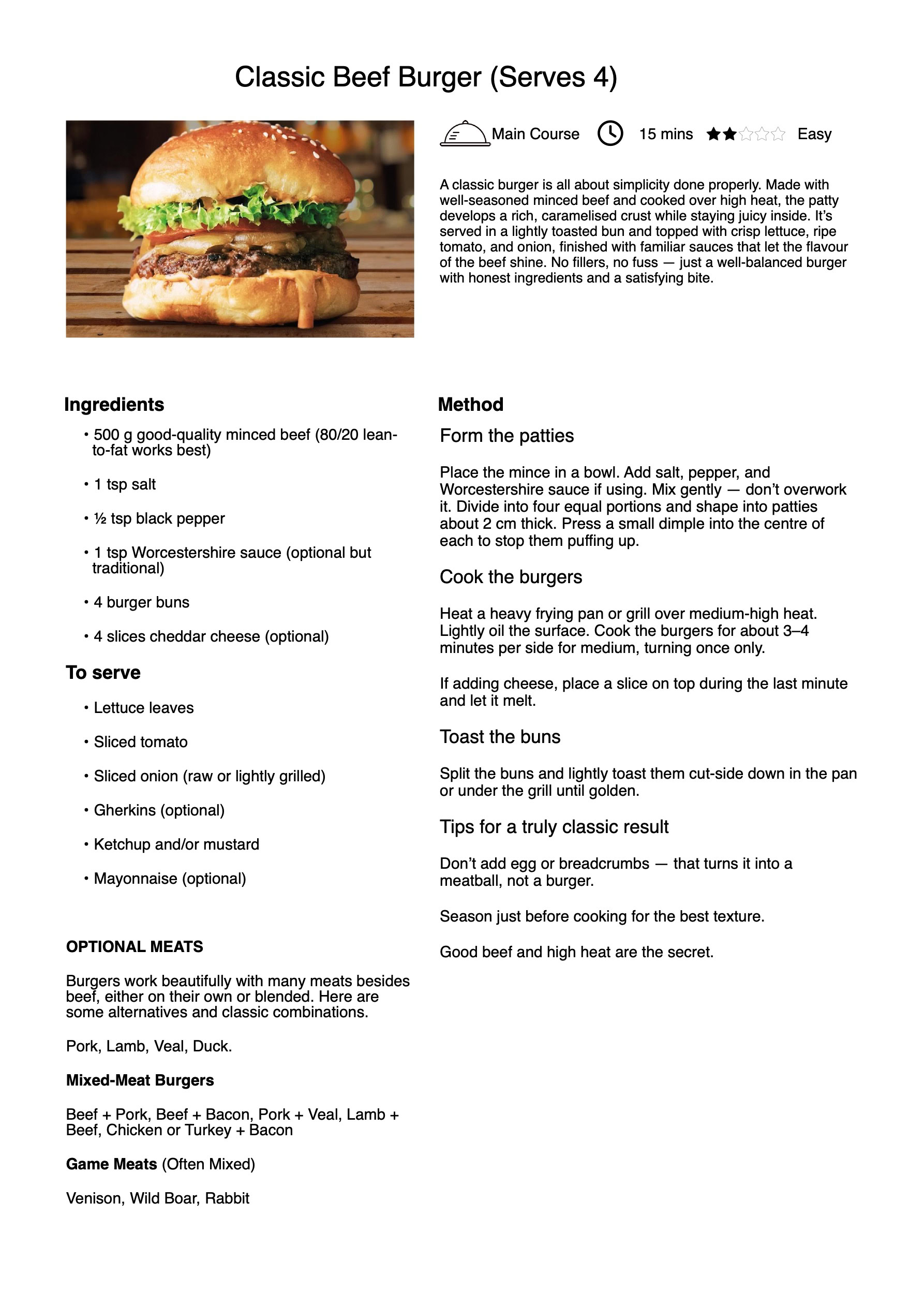 Classic Beef Burger (Serves 4)

Main Course 15 mins Easy

A classic burger is all about simplicity done properly. Made with well-seasoned minced beef and cooked over high heat, the patty develops a rich, caramelised crust while staying juicy inside. It's served in a lightly toasted bun and topped with crisp lettuce, ripe tomato, and onion, finished with familiar sauces that let the flavour of the beef shine. No fillers, no fuss — just a well-balanced burger with honest ingredients and a satisfying bite.

Ingredients

• 500 g good-quality minced beef (80/20 lean-to-fat works best)

• 1 tsp salt

• ½ tsp black pepper

• 1 tsp Worcestershire sauce (optional but traditional)

• 4 burger buns

• 4 slices cheddar cheese (optional)

To serve

• Lettuce leaves

• Sliced tomato

• Sliced onion (raw or lightly grilled)

• Gherkins (optional)

• Ketchup and/or mustard

• Mayonnaise (optional)

OPTIONAL MEATS

Burgers work beautifully with many meats besides beef, either on their own or blended. Here are some alternatives and classic combinations.

Pork, Lamb, Veal, Duck.

Mixed-Meat Burgers

Beef + Pork, Beef + Bacon, Pork + Veal, Lamb + Beef, Chicken or Turkey + Bacon

Game Meats (Often Mixed)

Venison, Wild Boar, Rabbit

Method

Form the patties

Place the mince in a bowl. Add salt, pepper, and Worcestershire sauce if using. Mix gently — don't overwork it. Divide into four equal portions and shape into patties about 2 cm thick. Press a small dimple into the centre of each to stop them puffing up.

Cook the burgers

Heat a heavy frying pan or grill over medium-high heat. Lightly oil the surface. Cook the burgers for about 3–4 minutes per side for medium, turning once only.

If adding cheese, place a slice on top during the last minute and let it melt.

Toast the buns

Split the buns and lightly toast them cut-side down in the pan or under the grill until golden.

Tips for a truly classic result

Don't add egg or breadcrumbs — that turns it into a meatball, not a burger.

Season just before cooking for the best texture.

Good beef and high heat are the secret.